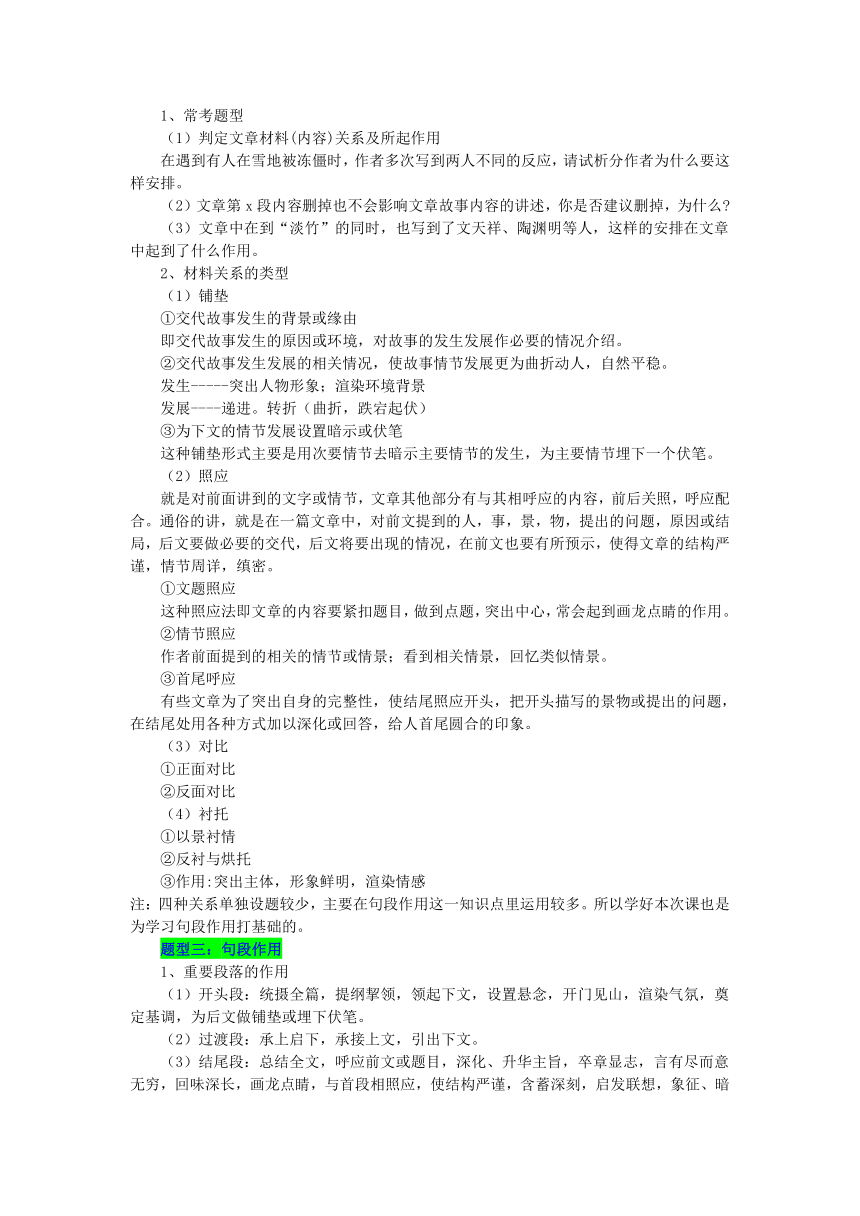 1、常考题型

（1）判定文章材料(内容)关系及所起作用

在遇到有人在雪地被冻僵时，作者多次写到两人不同的反应，请试析分作者为什么要这样安排。

（2）文章第 x 段内容删掉也不会影响文章故事内容的讲述，你是否建议删掉，为什么?

（3）文章中在到“淡竹”的同时，也写到了文天祥、陶渊明等人，这样的安排在文章中起到了什么作用。

2、材料关系的类型

（1）铺垫

①交代故事发生的背景或缘由

即交代故事发生的原因或环境，对故事的发生发展作必要的情况介绍。

②交代故事发生发展的相关情况，使故事情节发展更为曲折动人，自然平稳。

发生-----突出人物形象；渲染环境背景

发展----递进。转折（曲折，跌宕起伏）

③为下文的情节发展设置暗示或伏笔

这种铺垫形式主要是用次要情节去暗示主要情节的发生，为主要情节埋下一个伏笔。

（2）照应

就是对前面讲到的文字或情节，文章其他部分有与其相呼应的内容，前后关照，呼应配合。通俗的讲，就是在一篇文章中，对前文提到的人，事，景，物，提出的问题，原因或结局，后文要做必要的交代，后文将要出现的情况，在前文也要有所预示，使得文章的结构严谨，情节周详，缜密。

①文题照应

这种照应法即文章的内容要紧扣题目，做到点题，突出中心，常会起到画龙点睛的作用。

②情节照应

作者前面提到的相关的情节或情景；看到相关情景，回忆类似情景。

③首尾呼应

有些文章为了突出自身的完整性，使结尾照应开头，把开头描写的景物或提出的问题，在结尾处用各种方式加以深化或回答，给人首尾圆合的印象。

（3）对比

①正面对比

②反面对比

（4）衬托

①以景衬情

②反衬与烘托

③作用:突出主体，形象鲜明，渲染情感

注：四种关系单独设题较少，主要在句段作用这一知识点里运用较多。所以学好本次课也是为学习句段作用打基础的。

题型三：句段作用

1、重要段落的作用

（1）开头段：统摄全篇，提纲挈领，领起下文，设置悬念，开门见山，渲染气氛，奠定基调，为后文做铺垫或埋下伏笔。

（2）过渡段：承上启下，承接上文，引出下文。

（3）结尾段：总结全文，呼应前文或题目，深化、升华主旨，卒章显志，言有尽而意无穷，回味深长，画龙点睛，与首段相照应，使结构严谨，含蓄深刻，启发联想，象征、暗